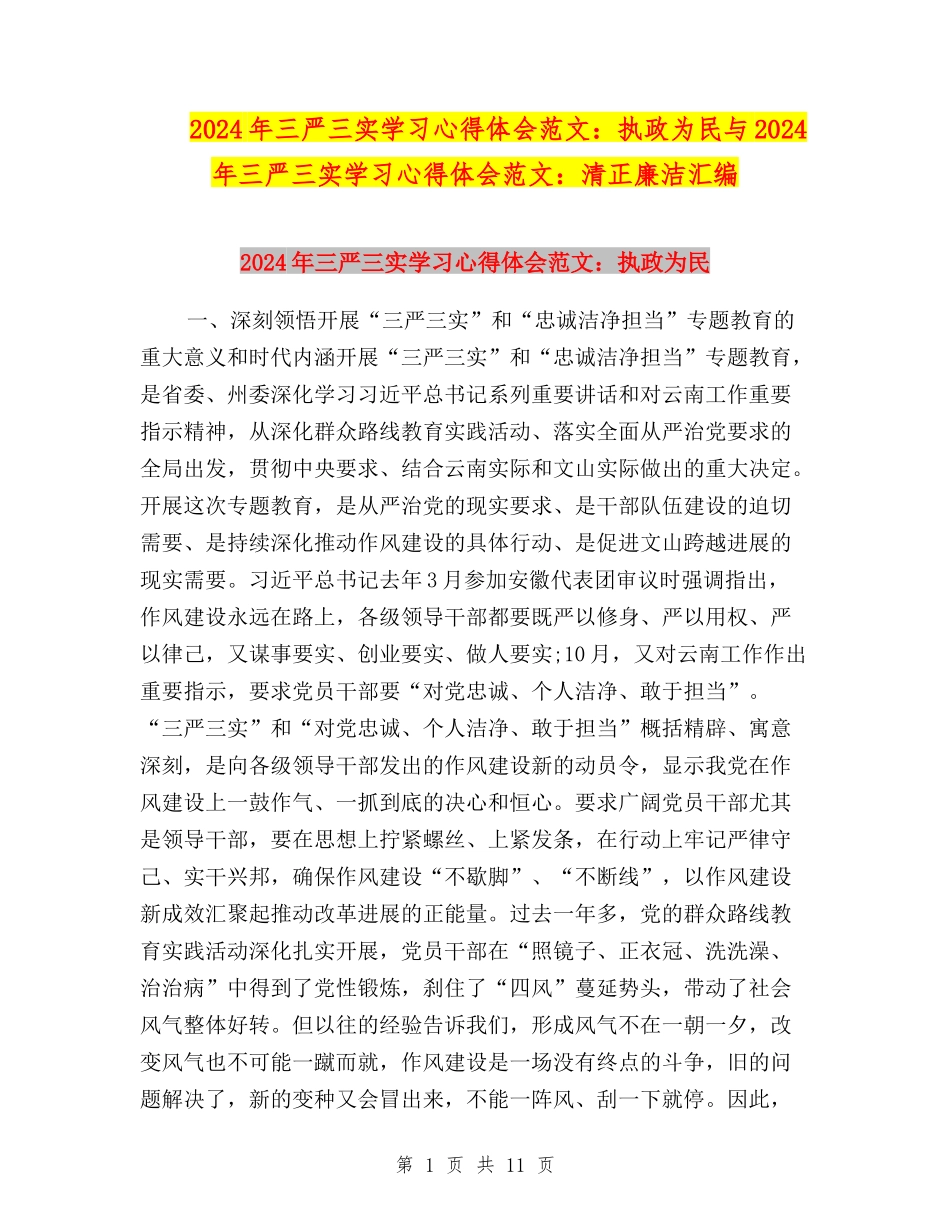 2024年三严三实学习心得体会范文：执政为民与2024年三严三实学习心得体会范文：清正廉洁汇编

2024年三严三实学习心得体会范文：执政为民

一、深刻领悟开展“三严三实”和“忠诚洁净担当”专题教育的重大意义和时代内涵开展“三严三实”和“忠诚洁净担当”专题教育，是省委、州委深化学习习近平总书记系列重要讲话和对云南工作重要指示精神，从深化群众路线教育实践活动、落实全面从严治党要求的全局出发，贯彻中央要求、结合云南实际和文山实际做出的重大决定。开展这次专题教育，是从严治党的现实要求、是干部队伍建设的迫切需要、是持续深化推动作风建设的具体行动、是促进文山跨越进展的现实需要。习近平总书记去年3月参加安徽代表团审议时强调指出，作风建设永远在路上，各级领导干部都要既严以修身、严以用权、严以律己，又谋事要实、创业要实、做人要实;10月，又对云南工作作出重要指示，要求党员干部要“对党忠诚、个人洁净、敢于担当”。“三严三实”和“对党忠诚、个人洁净、敢于担当”概括精辟、寓意深刻，是向各级领导干部发出的作风建设新的动员令，显示我党在作风建设上一鼓作气、一抓到底的决心和恒心。要求广阔党员干部尤其是领导干部，要在思想上拧紧螺丝、上紧发条，在行动上牢记严律守己、实干兴邦，确保作风建设“不歇脚”、“不断线”，以作风建设新成效汇聚起推动改革进展的正能量。过去一年多，党的群众路线教育实践活动深化扎实开展，党员干部在“照镜子、正衣冠、洗洗澡、治治病”中得到了党性锻炼，刹住了“四风”蔓延势头，带动了社会风气整体好转。但以往的经验告诉我们，形成风气不在一朝一夕，改变风气也不可能一蹴而就，作风建设是一场没有终点的斗争，旧的问题解决了，新的变种又会冒出来，不能一阵风、刮一下就停。因此，

第 1 页 共 11 页